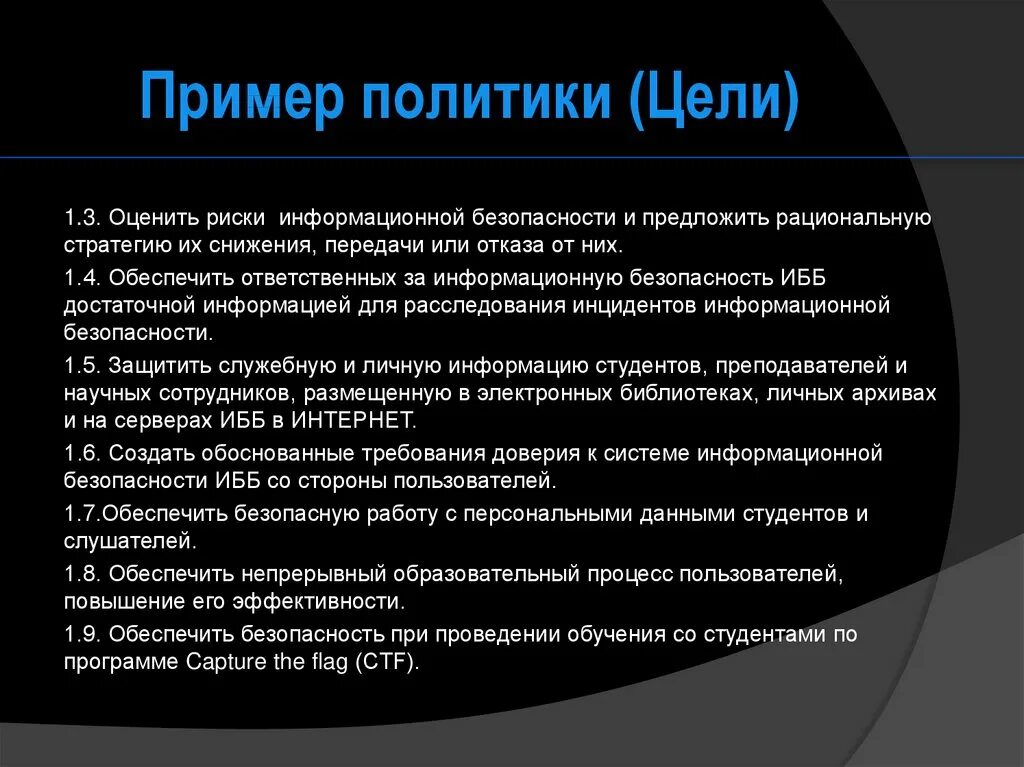 Пример политики (Цели)

1.3. Оценить риски информационной безопасности и предложить рациональную стратегию их снижения, передачи или отказа от них.

1.4. Обеспечить ответственных за информационную безопасность ИББ достаточной информацией для расследования инцидентов информационной безопасности.

1.5. Защитить служебную и личную информацию студентов, преподавателей и научных сотрудников, размещенную в электронных библиотеках, личных архивах и на серверах ИББ в ИНТЕРНЕТ.

1.6. Создать обоснованные требования доверия к системе информационной безопасности ИББ со стороны пользователей.

1.7.Обеспечить безопасную работу с персональными данными студентов и слушателей.

1.8. Обеспечить непрерывный образовательный процесс пользователей, повышение его эффективности.

1.9. Обеспечить безопасность при проведении обучения со студентами по программе Capture the flag (CTF).